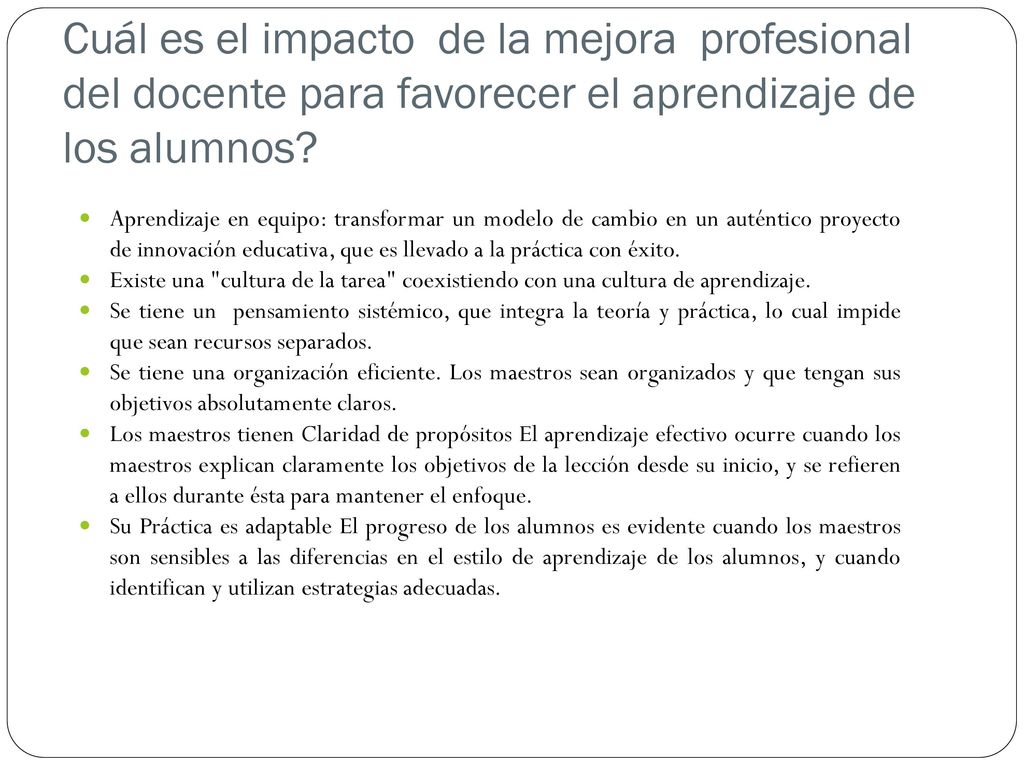 Cuál es el impacto de la mejora profesional del docente para favorecer el aprendizaje de los alumnos?

- Aprendizaje en equipo: transformar un modelo de cambio en un auténtico proyecto de innovación educativa, que es llevado a la práctica con éxito.
- Existe una "cultura de la tarea" coexistiendo con una cultura de aprendizaje.
- Se tiene un pensamiento sistémico, que integra la teoría y práctica, lo cual impide que sean recursos separados.
- Se tiene una organización eficiente. Los maestros sean organizados y que tengan sus objetivos absolutamente claros.
- Los maestros tienen Claridad de propósitos El aprendizaje efectivo ocurre cuando los maestros explican claramente los objetivos de la lección desde su inicio, y se refieren a ellos durante ésta para mantener el enfoque.
- Su Práctica es adaptable El progreso de los alumnos es evidente cuando los maestros son sensibles a las diferencias en el estilo de aprendizaje de los alumnos, y cuando identifican y utilizan estrategias adecuadas.